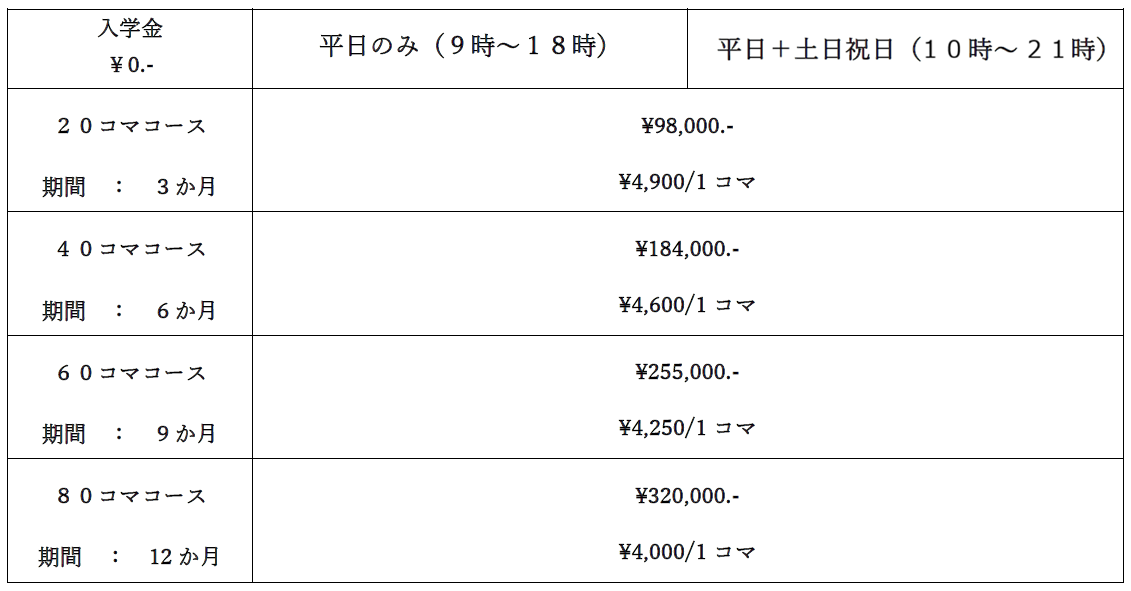 | 入学金 ¥0.- | 平日のみ（9時～18時） | 平日＋土日祝日（10時～21時） |
|---|---|---|
| 20コマコース 期間 ： 3か月 | ¥98,000.- ¥4,900/1コマ | |
| 40コマコース 期間 ： 6か月 | ¥184,000.- ¥4,600/1コマ | |
| 60コマコース 期間 ： 9か月 | ¥255,000.- ¥4,250/1コマ | |
| 80コマコース 期間 ： 12か月 | ¥320,000.- ¥4,000/1コマ | |